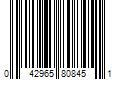 0 42965 80845 1